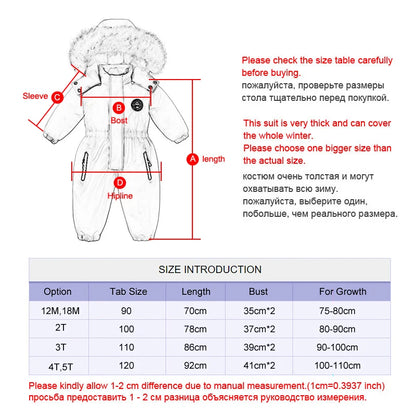 Sleeve C

B
Bost

A length

D
Hipline

Please check the size table carefully before buying.
пожалуйста, проверьте размеры стола тщательно перед покупкой.

This suit is very thick and can cover the whole winter.
Please choose one bigger size than the actual size.

костюм очень толстая и могут охватывать всю зиму.
пожалуйста, выберите один, побольше, чем реального размера.

SIZE INTRODUCTION

| Option | Tab Size | Length | Bust | For Growth |
|---|---|---|---|---|
| 12M,18M | 90 | 70cm | 35cm*2 | 75-80cm |
| 2T | 100 | 78cm | 37cm*2 | 80-90cm |
| 3T | 110 | 86cm | 39cm*2 | 90-100cm |
| 4T,5T | 120 | 92cm | 41cm*2 | 100-110cm |

Please kindly allow 1-2 cm difference due to manual measurement.(1cm=0.3937 inch)
просьба предоставить 1 - 2 см разница объясняется руководство измерения.